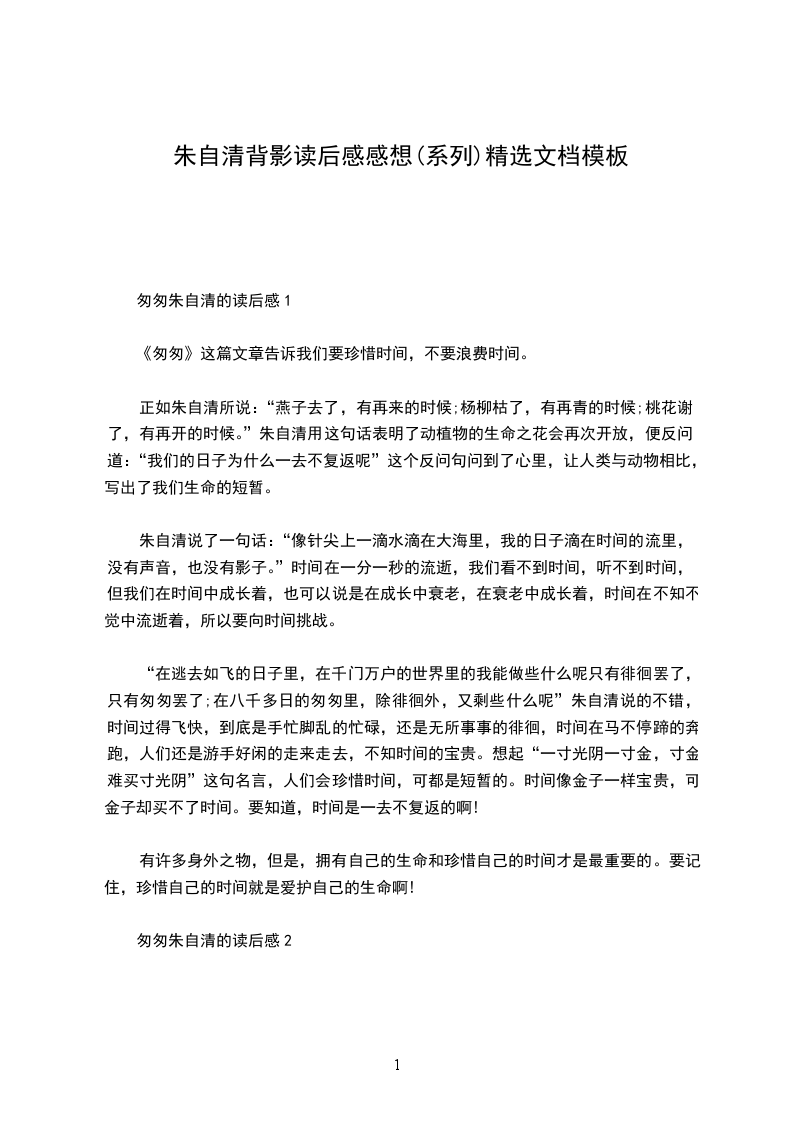 朱自清背影读后感感想(系列)精选文档模板

匆匆朱自清的读后感 1

《匆匆》这篇文章告诉我们要珍惜时间，不要浪费时间。

正如朱自清所说：“燕子去了，有再来的时候;杨柳枯了，有再青的时候;桃花谢了，有再开的时候。”朱自清用这句话表明了动植物的生命之花会再次开放，便反问道：“我们的日子为什么一去不复返呢”这个反问句问到了心里，让人类与动物相比，写出了我们生命的短暂。

朱自清说了一句话：“像针尖上一滴水滴在大海里，我的日子滴在时间的流里，没有声音，也没有影子。”时间在一分一秒的流逝，我们看不到时间，听不到时间，但我们在时间中成长着，也可以说是在成长中衰老，在衰老中成长着，时间在不知不觉中流逝着，所以要向时间挑战。

“在逃去如飞的日子里，在千门万户的世界里的我能做些什么呢只有徘徊罢了，只有匆匆罢了;在八千多日的匆匆里，除徘徊外，又剩些什么呢”朱自清说的不错，时间过得飞快，到底是手忙脚乱的忙碌，还是无所事事的徘徊，时间在马不停蹄的奔跑，人们还是游手好闲的走来走去，不知时间的宝贵。想起“一寸光阴一寸金，寸金难买寸光阴”这句名言，人们会珍惜时间，可都是短暂的。时间像金子一样宝贵，可金子却买不了时间。要知道，时间是一去不复返的啊!

有许多身外之物，但是，拥有自己的生命和珍惜自己的时间才是最重要的。要记住，珍惜自己的时间就是爱护自己的生命啊!

匆匆朱自清的读后感 2

1